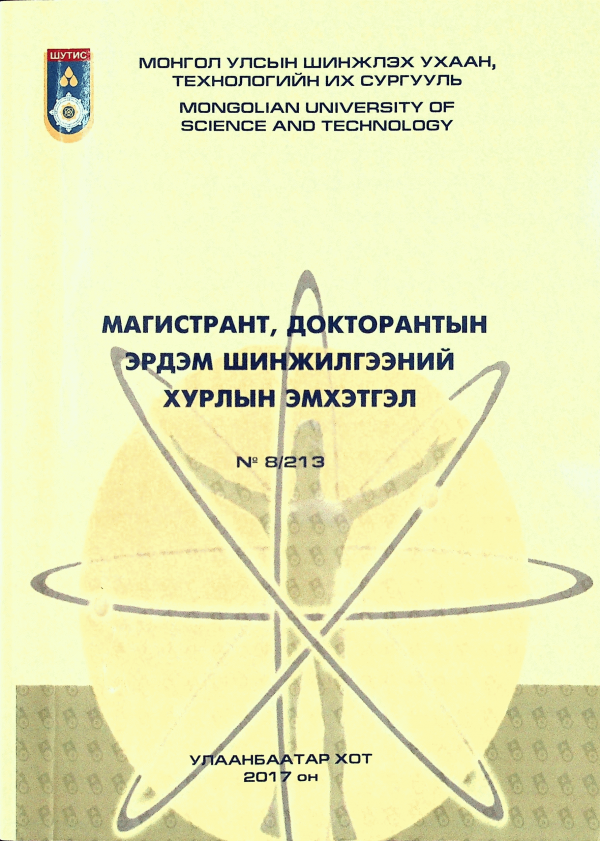 ШУТИС

МОНГОЛ УЛСЫН ШИНЖЛЭХ УХААН, ТЕХНОЛОГИЙН ИХ СУРГУУЛЬ

MONGOLIAN UNIVERSITY OF SCIENCE AND TECHNOLOGY

МАГИСТРАНТ, ДОКТОРАНТЫН ЭРДЭМ ШИНЖИЛГЭЭНИЙ ХУРЛЫН ЭМХЭТГЭЛ

№ 8/213

УЛААНБААТАР ХОТ
2017 он